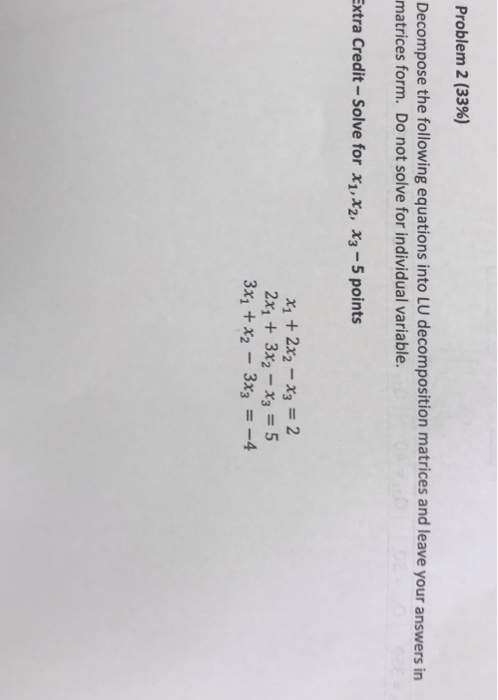 Problem 2 (33%)

Decompose the following equations into LU decomposition matrices and leave your answers in matrices form. Do not solve for individual variable.

Extra Credit – Solve for $x_1, x_2, x_3$ – 5 points

$x_1 + 2x_2 - x_3 = 2$
$2x_1 + 3x_2 - x_3 = 5$
$3x_1 + x_2 - 3x_3 = -4$